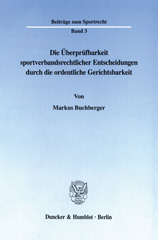 Beiträge zum Sportrecht

Band 3

Die Überprüfbarkeit sportverbandsrechtlicher Entscheidungen durch die ordentliche Gerichtsbarkeit

Von

Markus Buchberger

Duncker & Humblot · Berlin